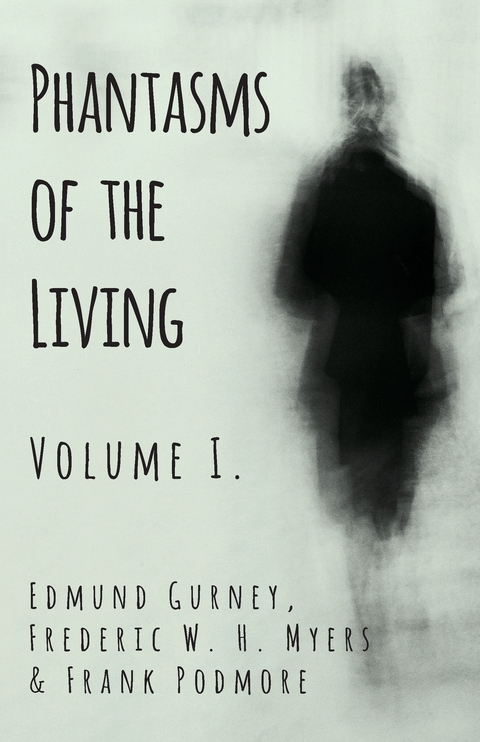 Phantasms of the Living

Volume I.

Edmund Gurney, Frederic W. H. Myers & Frank Podmore